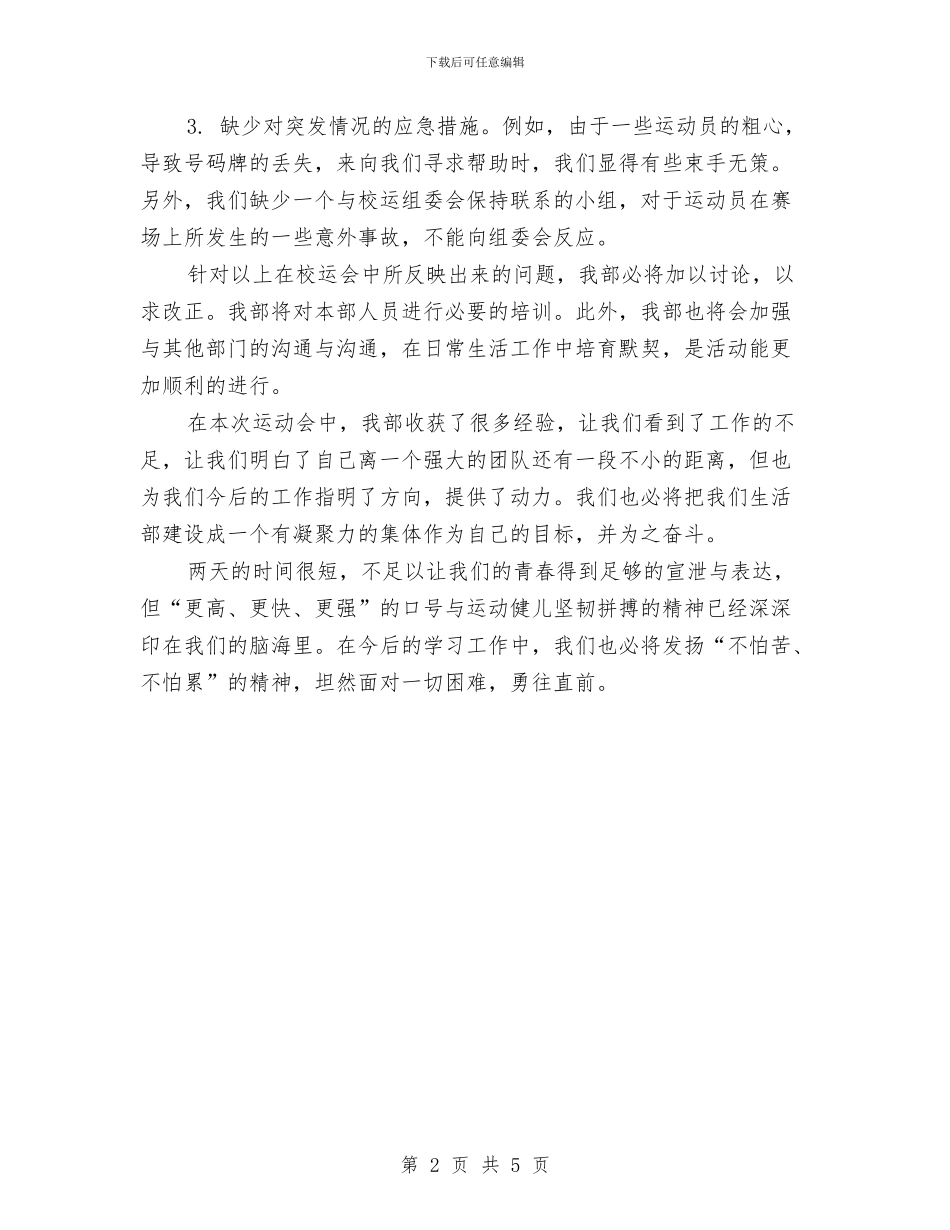 下载后可任意编辑

3. 缺少对突发情况的应急措施。例如，由于一些运动员的粗心，导致号码牌的丢失，来向我们寻求帮助时，我们显得有些束手无策。另外，我们缺少一个与校运组委会保持联系的小组，对于运动员在赛场上所发生的一些意外事故，不能向组委会反应。

针对以上在校运会中所反映出来的问题，我部必将加以讨论，以求改正。我部将对本部人员进行必要的培训。此外，我部也将会加强与其他部门的沟通与沟通，在日常生活工作中培育默契，是活动能更加顺利的进行。

在本次运动会中，我部收获了很多经验，让我们看到了工作的不足，让我们明白了自己离一个强大的团队还有一段不小的距离，但也为我们今后的工作指明了方向，提供了动力。我们也必将把我们生活部建设成一个有凝聚力的集体作为自己的目标，并为之奋斗。

两天的时间很短，不足以让我们的青春得到足够的宣泄与表达，但“更高、更快、更强”的口号与运动健儿坚韧拼搏的精神已经深深印在我们的脑海里。在今后的学习工作中，我们也必将发扬“不怕苦、不怕累”的精神，坦然面对一切困难，勇往直前。

第 2 页 共 5 页